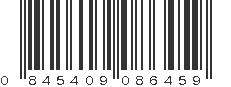 0 845409 086459